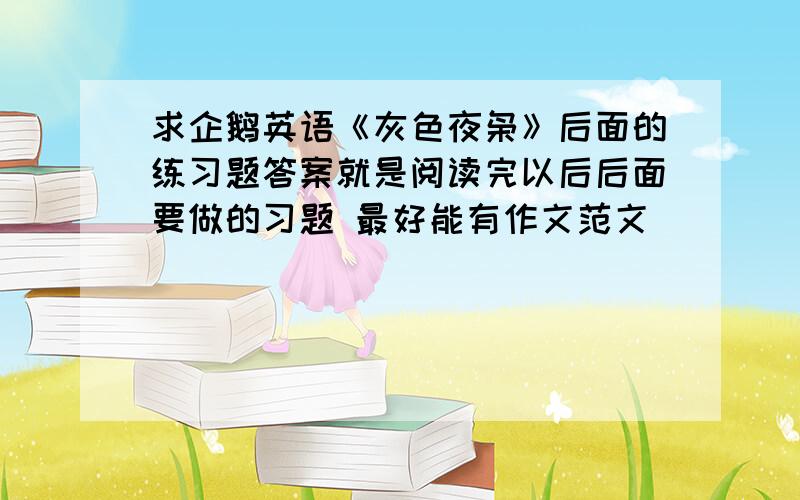 求企鹅英语《灰色夜枭》后面的练习题答案就是阅读完以后后面要做的习题 最好能有作文范文